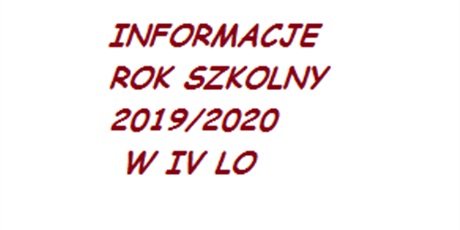 INFORMACJE
ROK SZKOLNY
2019/2020
W IV LO